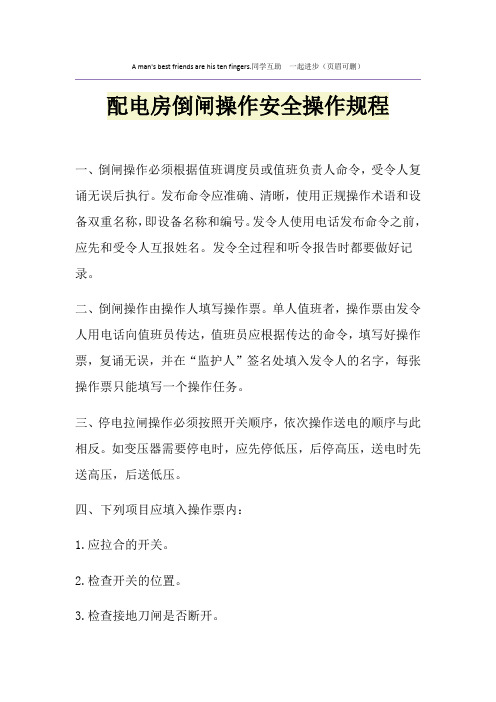 A man's best friends are his ten fingers.同学互助 一起进步（页眉可删）

配电房倒闸操作安全操作规程

一、倒闸操作必须根据值班调度员或值班负责人命令，受令人复诵无误后执行。发布命令应准确、清晰，使用正规操作术语和设备双重名称，即设备名称和编号。发令人使用电话发布命令之前，应先和受令人互报姓名。发令全过程和听令报告时都要做好记录。

二、倒闸操作由操作人填写操作票。单人值班者，操作票由发令人用电话向值班员传达，值班员应根据传达的命令，填写好操作票，复诵无误，并在“监护人”签名处填入发令人的名字，每张操作票只能填写一个操作任务。

三、停电拉闸操作必须按照开关顺序，依次操作送电的顺序与此相反。如变压器需要停电时，应先停低压，后停高压，送电时先送高压，后送低压。

四、下列项目应填入操作票内：

1.应拉合的开关。

2.检查开关的位置。

3.检查接地刀闸是否断开。